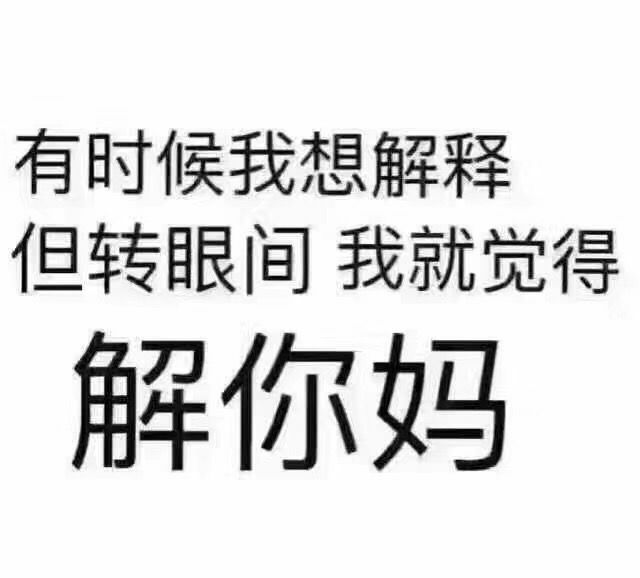 有时候我想解释
但转眼间 我就觉得
解你妈